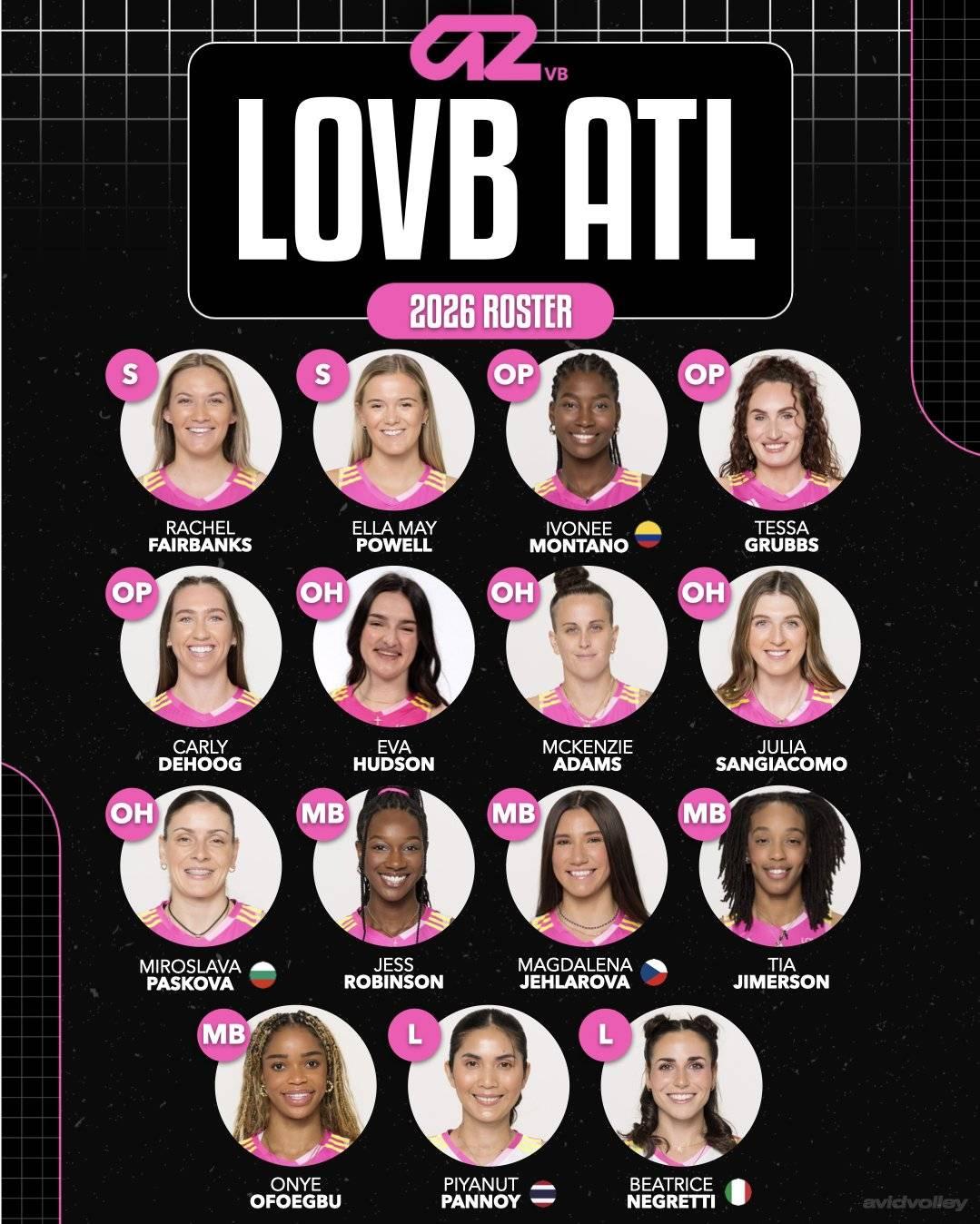 AZ VB

LOVB ATL

2026 ROSTER

S
RACHEL
FAIRBANKS

S
ELLA MAY
POWELL

OP
IVONEE
MONTANO

OP
TESSA
GRUBBS

OP
CARLY
DEHOOG

OH
EVA
HUDSON

OH
MCKENZIE
ADAMS

OH
JULIA
SANGIACOMO

OH
MIROSLAVA
PASKOVA

MB
JESS
ROBINSON

MB
MAGDALENA
JEHLAROVA

MB
TIA
JIMERSON

MB
ONYE
OFOEGBU

L
PIYANUT
PANNOY

L
BEATRICE
NEGRETTI

avidvolley